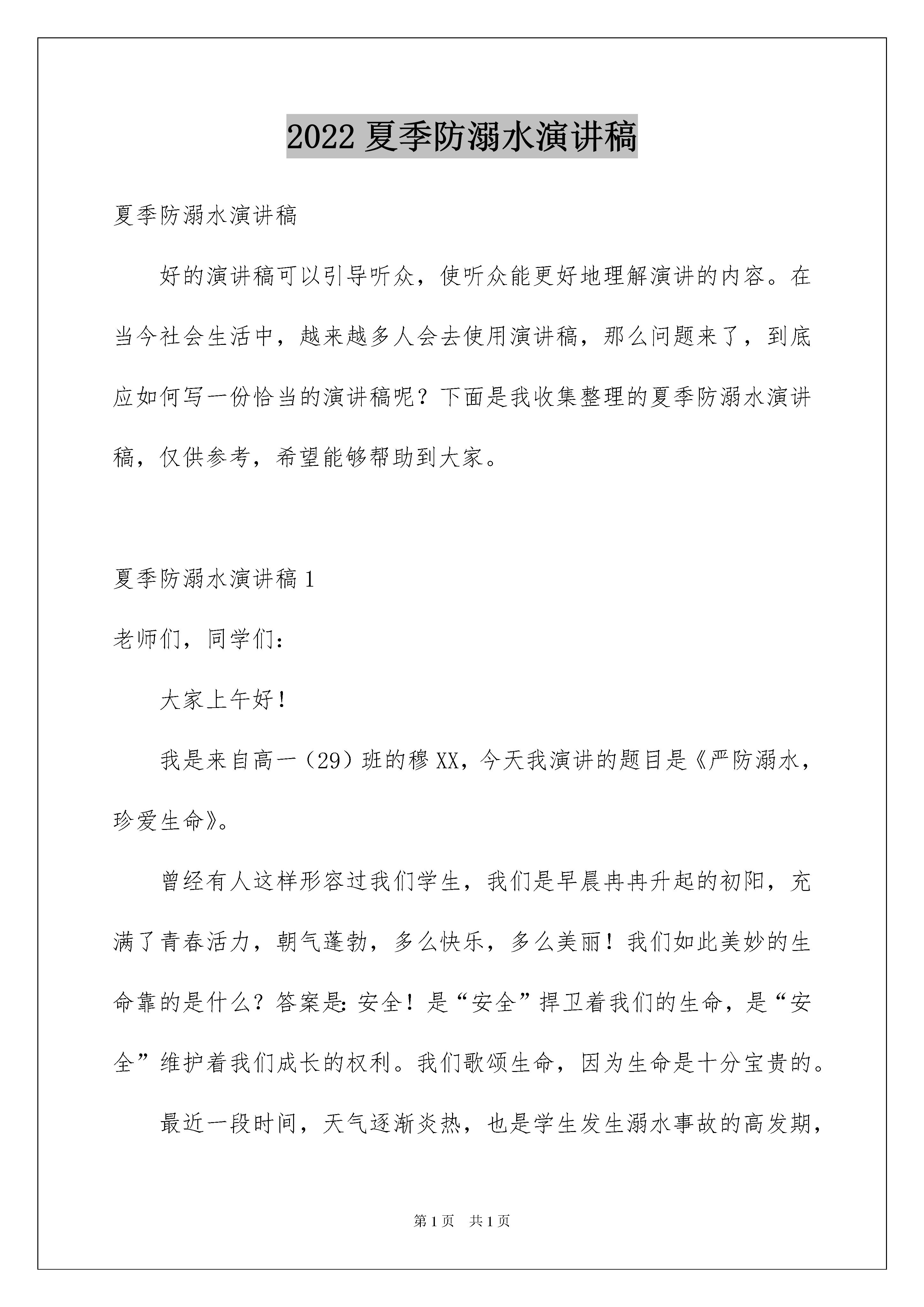 2022 夏季防溺水演讲稿

夏季防溺水演讲稿

好的演讲稿可以引导听众，使听众能更好地理解演讲的内容。在当今社会生活中，越来越多人会去使用演讲稿，那么问题来了，到底应如何写一份恰当的演讲稿呢？下面是我收集整理的夏季防溺水演讲稿，仅供参考，希望能够帮助到大家。

夏季防溺水演讲稿 1

老师们，同学们：

大家上午好！

我是来自高一（29）班的穆 XX，今天我演讲的题目是《严防溺水，珍爱生命》。

曾经有人这样形容过我们学生，我们是早晨冉冉升起的初阳，充满了青春活力，朝气蓬勃，多么快乐，多么美丽！我们如此美妙的生命靠的是什么？答案是：安全！是“安全”捍卫着我们的生命，是“安全”维护着我们成长的权利。我们歌颂生命，因为生命是十分宝贵的。

最近一段时间，天气逐渐炎热，也是学生发生溺水事故的高发期，

第 1 页 共 1 页